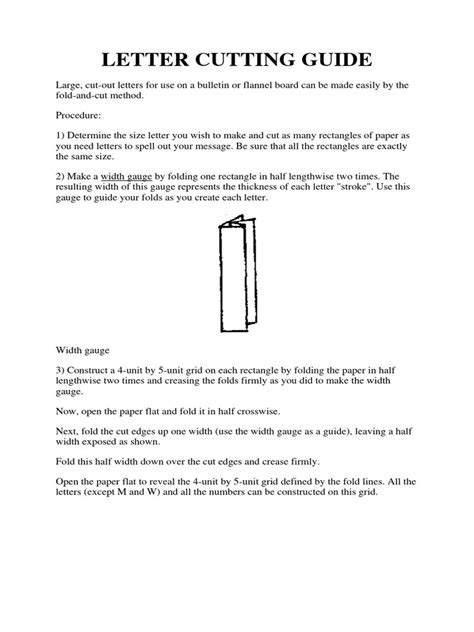 LETTER CUTTING GUIDE

Large, cut-out letters for use on a bulletin or flannel board can be made easily by the fold-and-cut method.

Procedure:

1) Determine the size letter you wish to make and cut as many rectangles of paper as you need letters to spell out your message. Be sure that all the rectangles are exactly the same size.

2) Make a width gauge by folding one rectangle in half lengthwise two times. The resulting width of this gauge represents the thickness of each letter "stroke". Use this gauge to guide your folds as you create each letter.

Width gauge

3) Construct a 4-unit by 5-unit grid on each rectangle by folding the paper in half lengthwise two times and creasing the folds firmly as you did to make the width gauge.

Now, open the paper flat and fold it in half crosswise.

Next, fold the cut edges up one width (use the width gauge as a guide), leaving a half width exposed as shown.

Fold this half width down over the cut edges and crease firmly.

Open the paper flat to reveal the 4-unit by 5-unit grid defined by the fold lines. All the letters (except M and W) and all the numbers can be constructed on this grid.